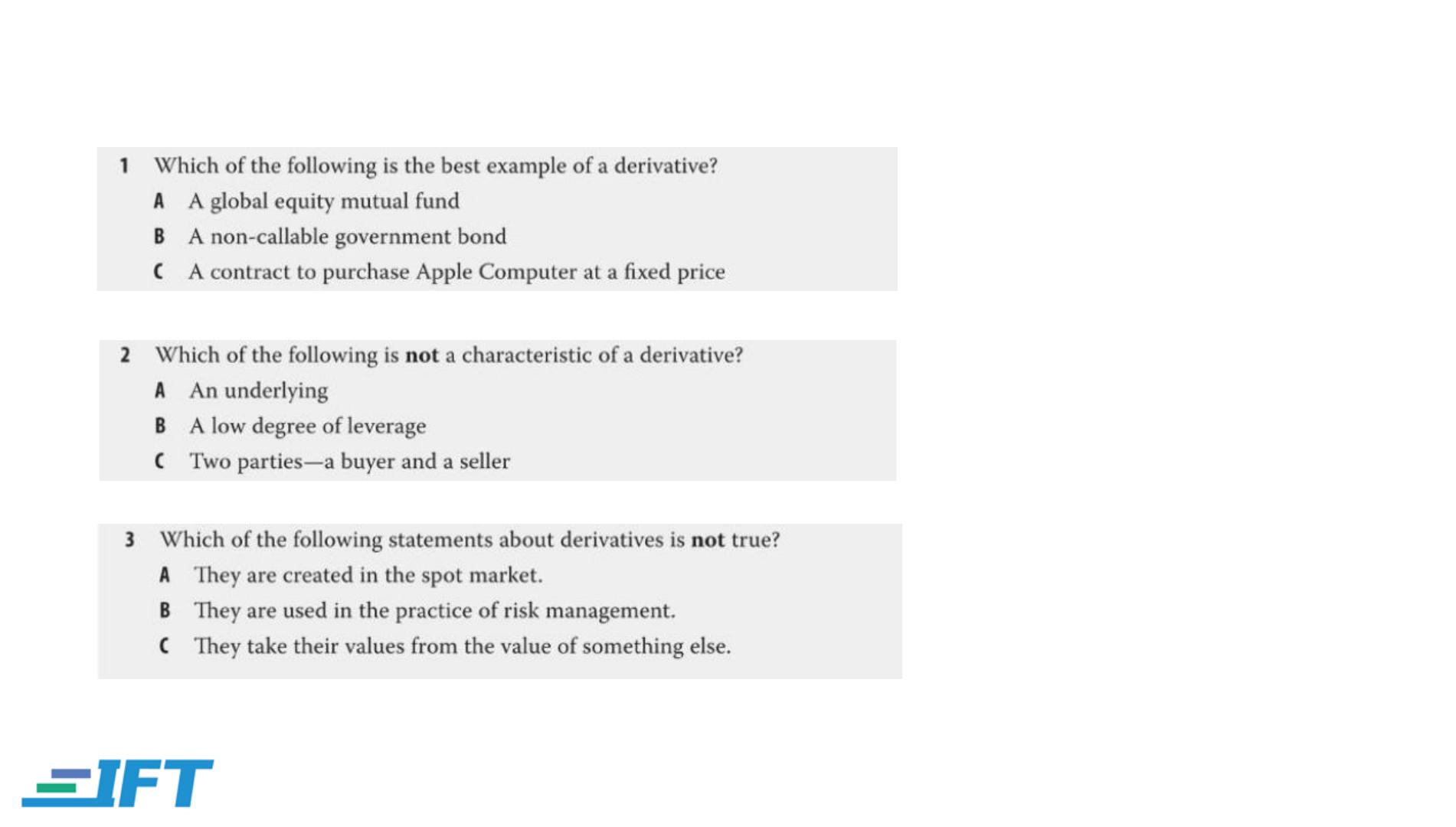 1 Which of the following is the best example of a derivative?

A A global equity mutual fund

B A non-callable government bond

C A contract to purchase Apple Computer at a fixed price

2 Which of the following is not a characteristic of a derivative?

A An underlying

B A low degree of leverage

C Two parties—a buyer and a seller

3 Which of the following statements about derivatives is not true?

A They are created in the spot market.

B They are used in the practice of risk management.

C They take their values from the value of something else.

IFT